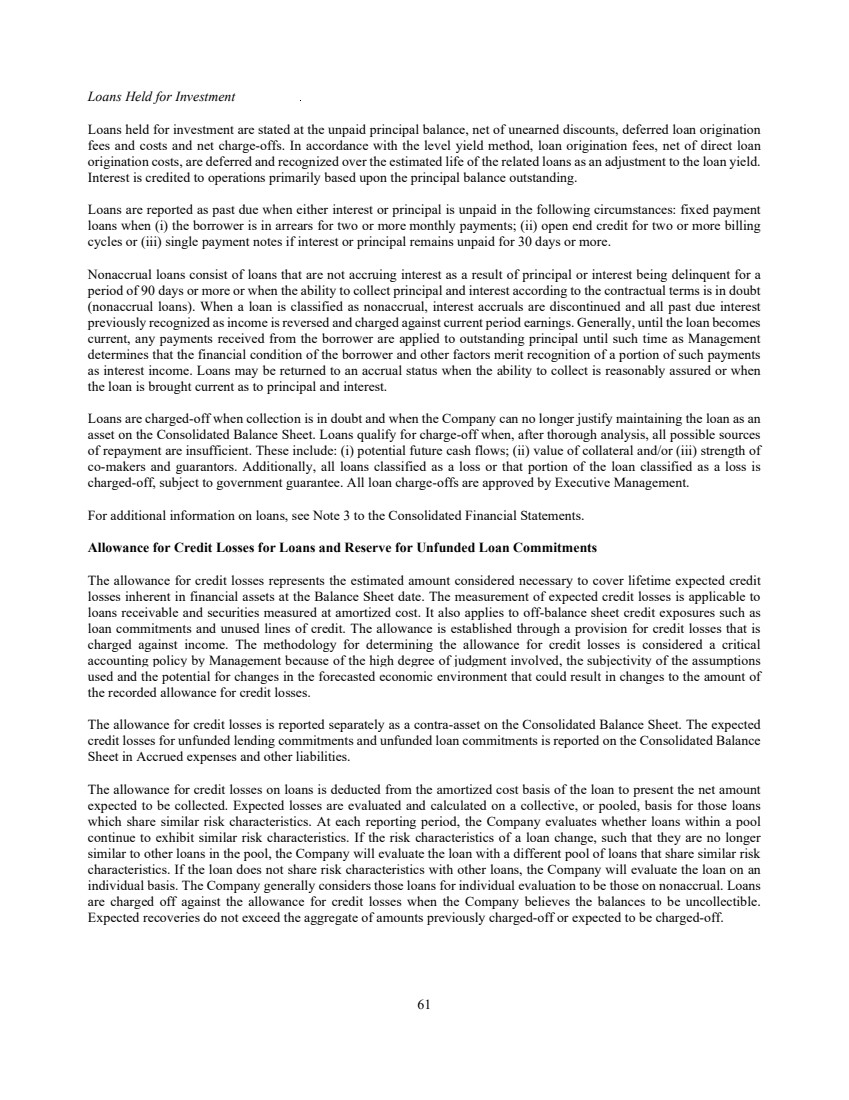 Loans Held for Investment

Loans held for investment are stated at the unpaid principal balance, net of unearned discounts, deferred loan origination fees and costs and net charge-offs. In accordance with the level yield method, loan origination fees, net of direct loan origination costs, are deferred and recognized over the estimated life of the related loans as an adjustment to the loan yield. Interest is credited to operations primarily based upon the principal balance outstanding.

Loans are reported as past due when either interest or principal is unpaid in the following circumstances: fixed payment loans when (i) the borrower is in arrears for two or more monthly payments; (ii) open end credit for two or more billing cycles or (iii) single payment notes if interest or principal remains unpaid for 30 days or more.

Nonaccrual loans consist of loans that are not accruing interest as a result of principal or interest being delinquent for a period of 90 days or more or when the ability to collect principal and interest according to the contractual terms is in doubt (nonaccrual loans). When a loan is classified as nonaccrual, interest accruals are discontinued and all past due interest previously recognized as income is reversed and charged against current period earnings. Generally, until the loan becomes current, any payments received from the borrower are applied to outstanding principal until such time as Management determines that the financial condition of the borrower and other factors merit recognition of a portion of such payments as interest income. Loans may be returned to an accrual status when the ability to collect is reasonably assured or when the loan is brought current as to principal and interest.

Loans are charged-off when collection is in doubt and when the Company can no longer justify maintaining the loan as an asset on the Consolidated Balance Sheet. Loans qualify for charge-off when, after thorough analysis, all possible sources of repayment are insufficient. These include: (i) potential future cash flows; (ii) value of collateral and/or (iii) strength of co-makers and guarantors. Additionally, all loans classified as a loss or that portion of the loan classified as a loss is charged-off, subject to government guarantee. All loan charge-offs are approved by Executive Management.

For additional information on loans, see Note 3 to the Consolidated Financial Statements.

Allowance for Credit Losses for Loans and Reserve for Unfunded Loan Commitments

The allowance for credit losses represents the estimated amount considered necessary to cover lifetime expected credit losses inherent in financial assets at the Balance Sheet date. The measurement of expected credit losses is applicable to loans receivable and securities measured at amortized cost. It also applies to off-balance sheet credit exposures such as loan commitments and unused lines of credit. The allowance is established through a provision for credit losses that is charged against income. The methodology for determining the allowance for credit losses is considered a critical accounting policy by Management because of the high degree of judgment involved, the subjectivity of the assumptions used and the potential for changes in the forecasted economic environment that could result in changes to the amount of the recorded allowance for credit losses.

The allowance for credit losses is reported separately as a contra-asset on the Consolidated Balance Sheet. The expected credit losses for unfunded lending commitments and unfunded loan commitments is reported on the Consolidated Balance Sheet in Accrued expenses and other liabilities.

The allowance for credit losses on loans is deducted from the amortized cost basis of the loan to present the net amount expected to be collected. Expected losses are evaluated and calculated on a collective, or pooled, basis for those loans which share similar risk characteristics. At each reporting period, the Company evaluates whether loans within a pool continue to exhibit similar risk characteristics. If the risk characteristics of a loan change, such that they are no longer similar to other loans in the pool, the Company will evaluate the loan with a different pool of loans that share similar risk characteristics. If the loan does not share risk characteristics with other loans, the Company will evaluate the loan on an individual basis. The Company generally considers those loans for individual evaluation to be those on nonaccrual. Loans are charged off against the allowance for credit losses when the Company believes the balances to be uncollectible. Expected recoveries do not exceed the aggregate of amounts previously charged-off or expected to be charged-off.

61